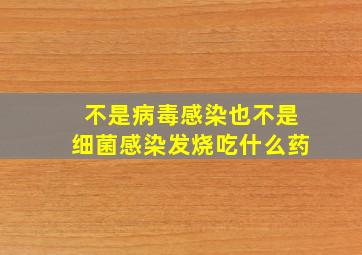 不是病毒感染也不是
细菌感染发烧吃什么药